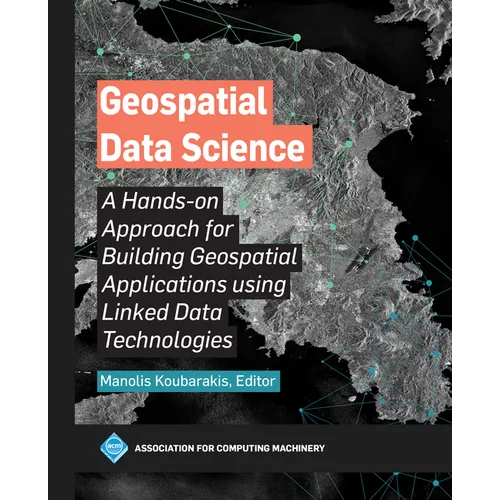 Geospatial Data Science

A Hands-on Approach for Building Geospatial Applications using Linked Data Technologies

Manolis Koubarakis, Editor

acm

ASSOCIATION FOR COMPUTING MACHINERY